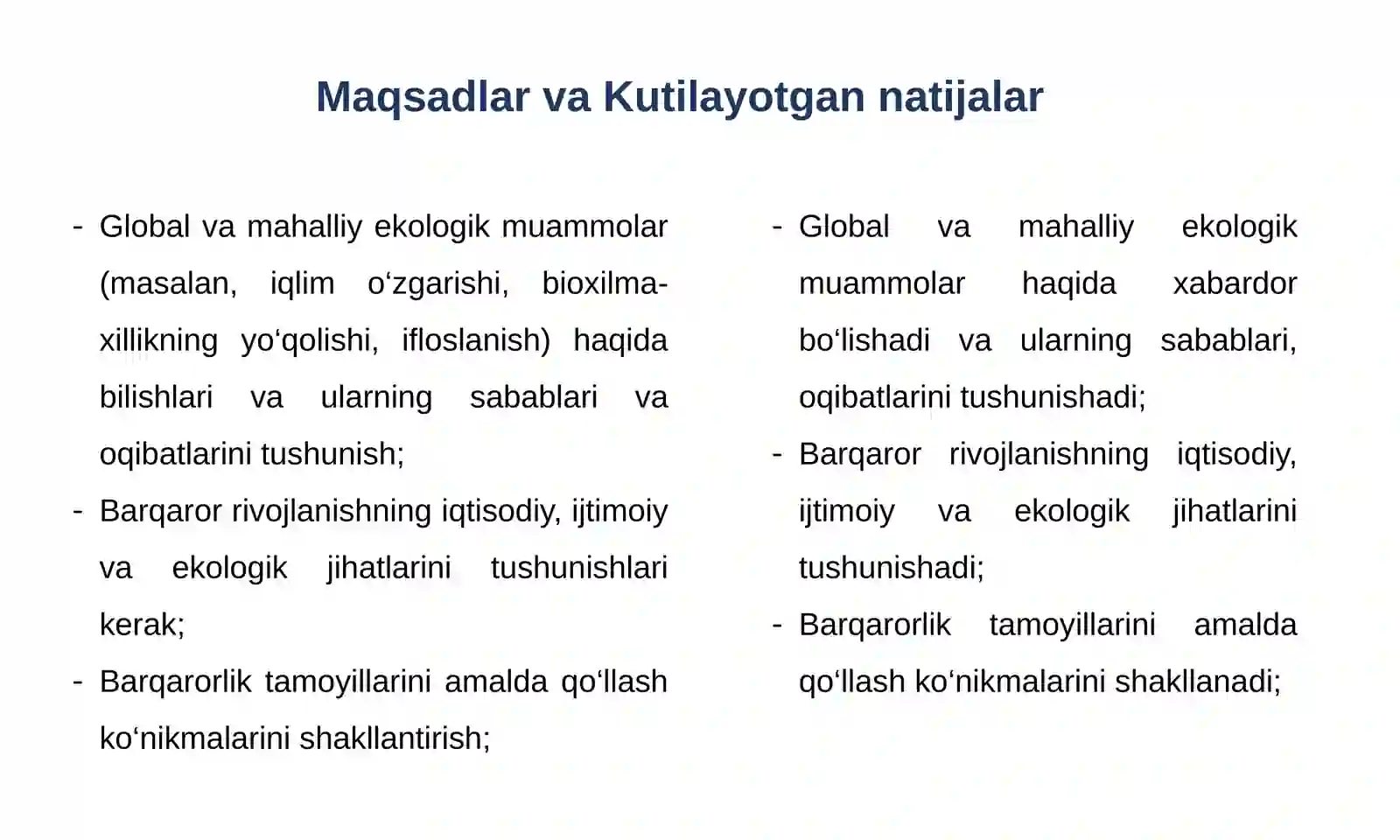 Maqsadlar va Kutilayotgan natijalar

- Global va mahalliy ekologik muammolar (masalan, iqlim o‘zgarishi, bioxilma-xillikning yo‘qolishi, ifloslanish) haqida bilishlari va ularning sabablari va oqibatlarini tushunish;
- Barqaror rivojlanishning iqtisodiy, ijtimoiy va ekologik jihatlarini tushunishlari kerak;
- Barqarorlik tamoyillarini amalda qo‘llash ko‘nikmalarini shakllantirish;

- Global va mahalliy ekologik muammolar haqida xabardor bo‘lishadi va ularning sabablari, oqibatlarini tushunishadi;
- Barqaror rivojlanishning iqtisodiy, ijtimoiy va ekologik jihatlarini tushunishadi;
- Barqarorlik tamoyillarini amalda qo‘llash ko‘nikmalarini shakllanadi;